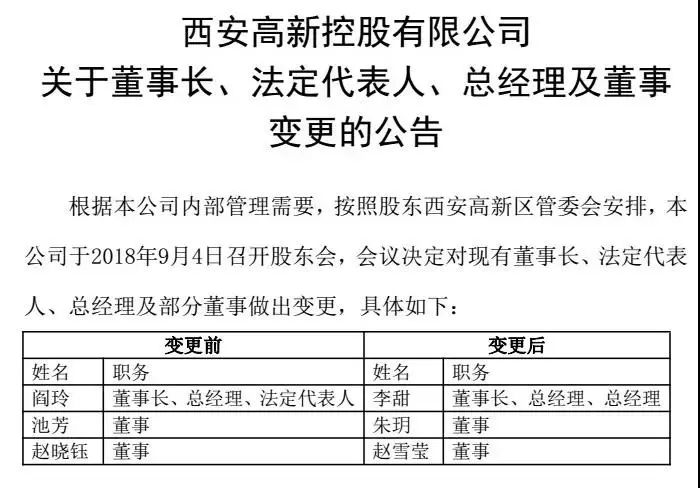 西安高新控股有限公司
关于董事长、法定代表人、总经理及董事
变更的公告

根据本公司内部管理需要，按照股东西安高新区管委会安排，本公司于2018年9月4日召开股东会，会议决定对现有董事长、法定代表人、总经理及部分董事做出变更，具体如下：

| 变更前 | | 变更后 | |
|---|---|---|---|
| 姓名 | 职务 | 姓名 | 职务 |
| 阎玲 | 董事长、总经理、法定代表人 | 李甜 | 董事长、总经理、总经理 |
| 池芳 | 董事 | 朱玥 | 董事 |
| 赵晓钰 | 董事 | 赵雪莹 | 董事 |